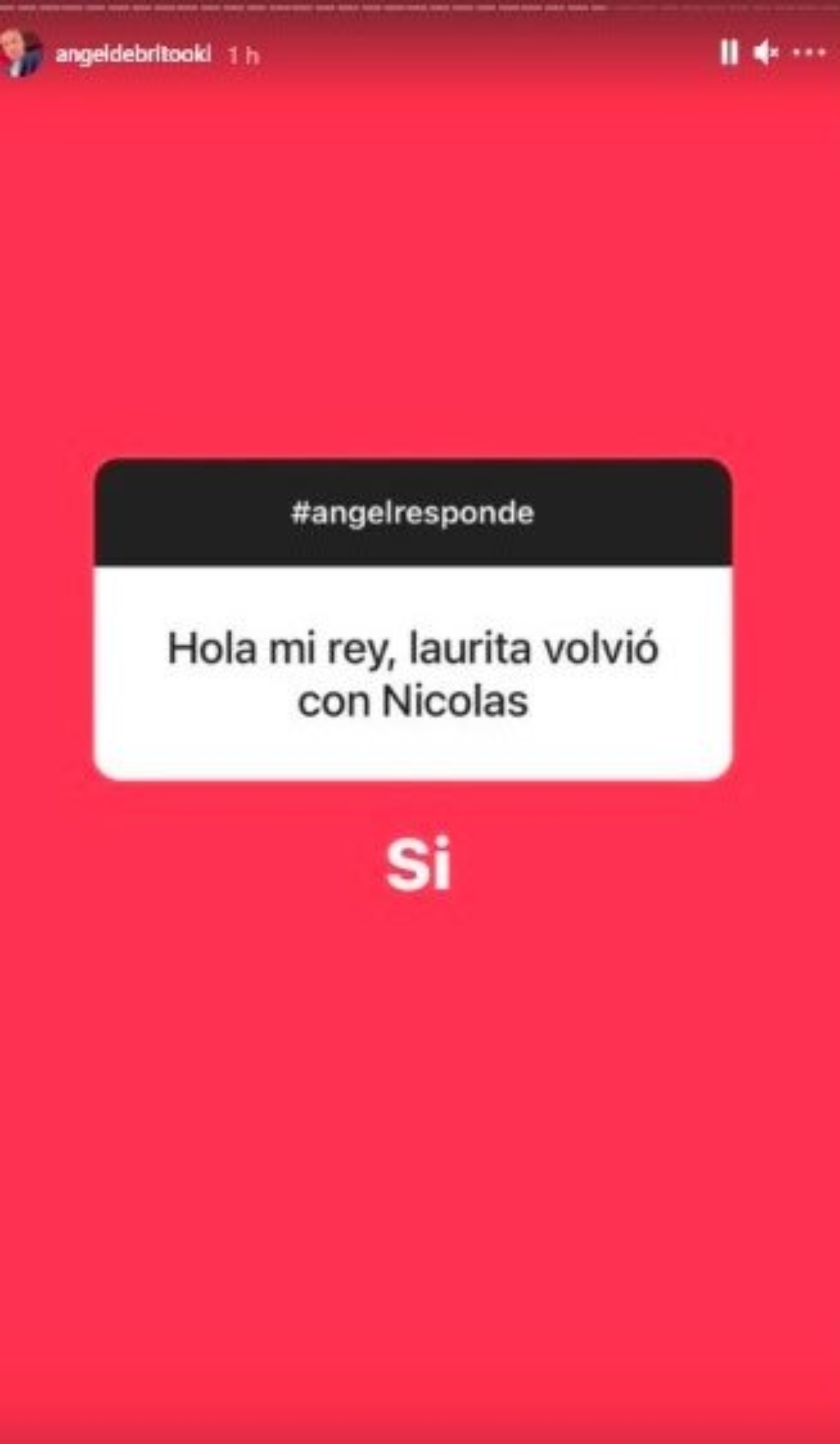 angeldebritooki 1 h

#angelresponde

Hola mi rey, laurita volvió con Nicolas

Si